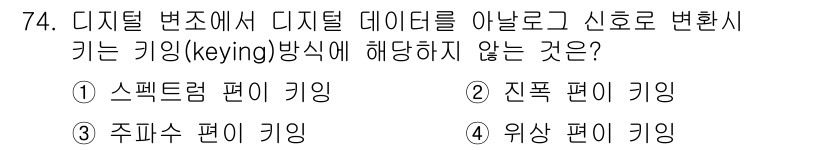 74. 디지털 변조에서 디지털 데이터를 아날로그 신호로 변환시키는 키잉(keying)방식에 해당하지 않는 것은?

① 스펙트럼 편이 키잉
② 진폭 편이 키잉
③ 주파수 편이 키잉
④ 위상 편이 키잉